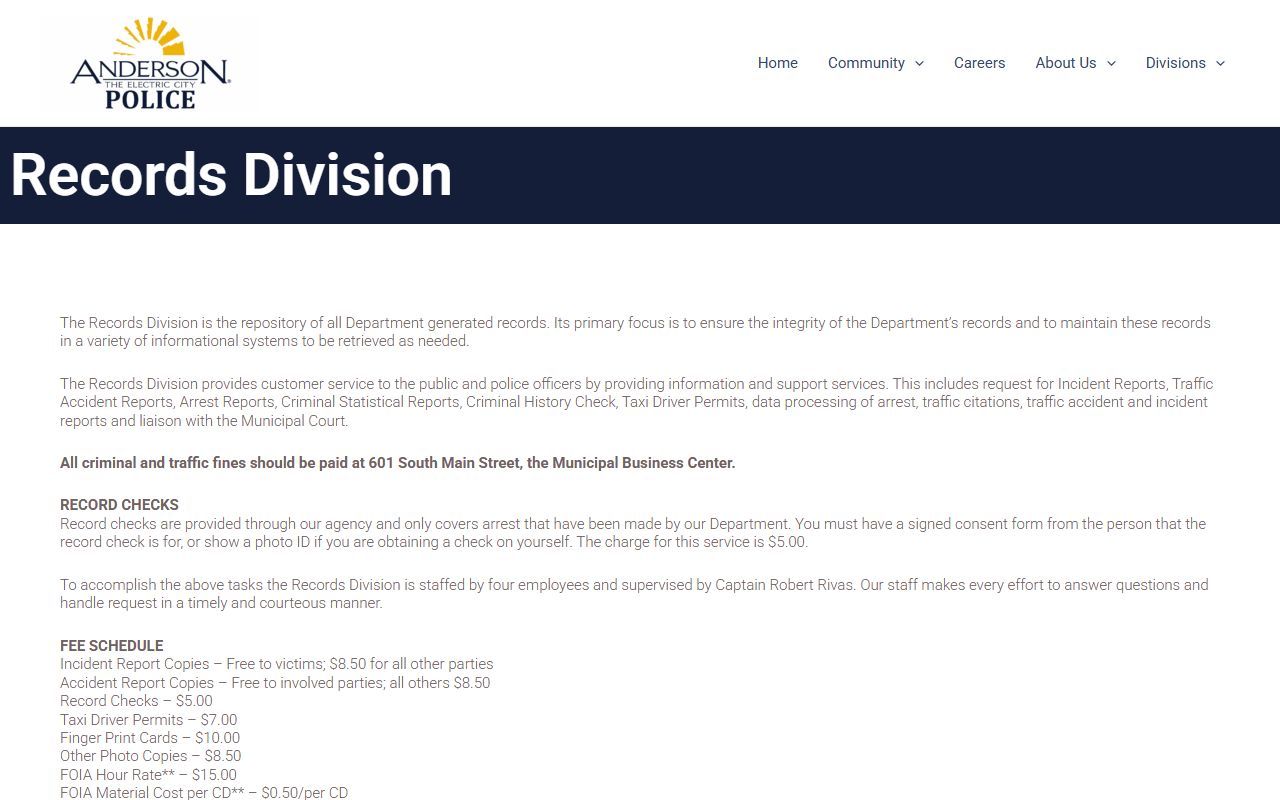 ANDERSON
THE ELECTRIC CITY
POLICE

Home Community Careers About Us Divisions

Records Division

The Records Division is the repository of all Department generated records. Its primary focus is to ensure the integrity of the Department's records and to maintain these records in a variety of informational systems to be retrieved as needed.

The Records Division provides customer service to the public and police officers by providing information and support services. This includes request for Incident Reports, Traffic Accident Reports, Arrest Reports, Criminal Statistical Reports, Criminal History Check, Taxi Driver Permits, data processing of arrest, traffic citations, traffic accident and incident reports and liaison with the Municipal Court.

All criminal and traffic fines should be paid at 601 South Main Street, the Municipal Business Center.

RECORD CHECKS
Record checks are provided through our agency and only covers arrest that have been made by our Department. You must have a signed consent form from the person that the record check is for, or show a photo ID if you are obtaining a check on yourself. The charge for this service is $5.00.

To accomplish the above tasks the Records Division is staffed by four employees and supervised by Captain Robert Rivas. Our staff makes every effort to answer questions and handle request in a timely and courteous manner.

FEE SCHEDULE
Incident Report Copies – Free to victims; $8.50 for all other parties
Accident Report Copies – Free to involved parties; all others $8.50
Record Checks – $5.00
Taxi Driver Permits – $7.00
Finger Print Cards – $10.00
Other Photo Copies – $8.50
FOIA Hour Rate** – $15.00
FOIA Material Cost per CD** – $0.50/per CD